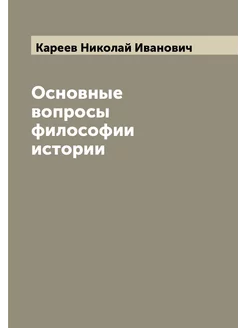 Кареев Николай Иванович

Основные вопросы философии истории